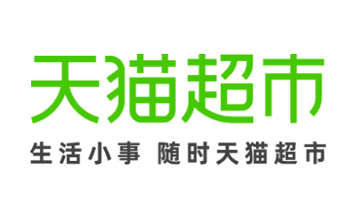 天猫超市

生活小事 随时天猫超市